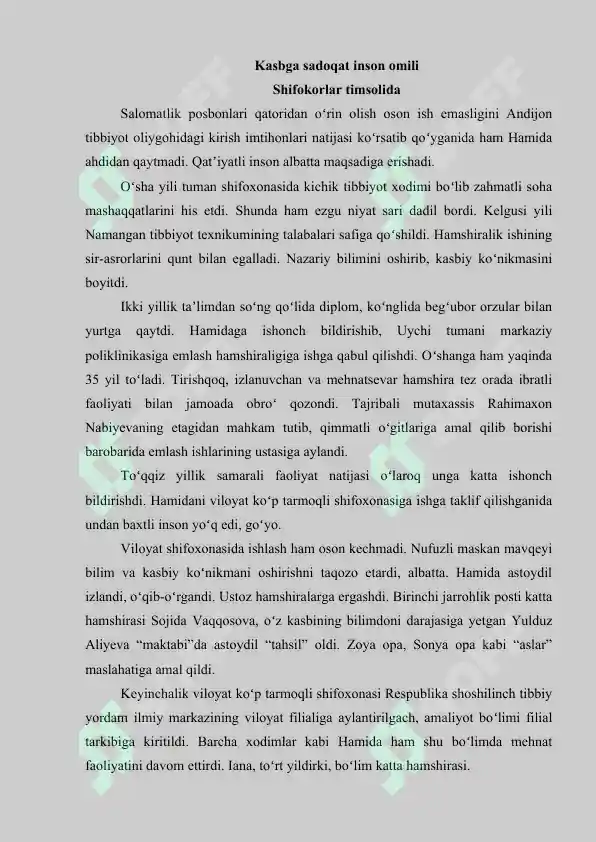 Kasbga sadoqat inson omili
Shifokorlar timsolida

Salomatlik posbonlari qatoridan o‘rin olish oson ish emasligini Andijon tibbiyot oliygohidagi kirish imtihonlari natijasi ko‘rsatib qo‘yganida ham Hamida ahdidan qaytmadi. Qat’iyatli inson albatta maqsadiga erishadi.

O‘sha yili tuman shifoxonasida kichik tibbiyot xodimi bo‘lib zahmatli soha mashaqqatlarini his etdi. Shunda ham ezgu niyat sari dadil bordi. Kelgusi yili Namangan tibbiyot texnikumining talabalari safiga qo‘shildi. Hamshiralik ishining sir-asrorlarini qunt bilan egalladi. Nazariy bilimini oshirib, kasbiy ko‘nikmasini boyitdi.

Ikki yillik ta’limdan so‘ng qo‘lida diplom, ko‘nglida beg‘ubor orzular bilan yurtga qaytdi. Hamidaga ishonch bildirishib, Uychi tumani markaziy poliklinikasiga emlash hamshiraligiga ishga qabul qilishdi. O‘shanga ham yaqinda 35 yil to‘ladi. Tirishqoq, izlanuvchan va mehnatsevar hamshira tez orada ibratli faoliyati bilan jamoada obro‘ qozondi. Tajribali mutaxassis Rahimaxon Nabiyevaning etagidan mahkam tutib, qimmatli o‘gitlariga amal qilib borishi barobarida emlash ishlarining ustasiga aylandi.

To‘qqiz yillik samarali faoliyat natijasi o‘laroq unga katta ishonch bildirishdi. Hamidani viloyat ko‘p tarmoqli shifoxonasiga ishga taklif qilishganida undan baxtli inson yo‘q edi, go‘yo.

Viloyat shifoxonasida ishlash ham oson kechmadi. Nufuzli maskan mavqeyi bilim va kasbiy ko‘nikmani oshirishni taqozo etardi, albatta. Hamida astoydil izlandi, o‘qib-o‘rgandi. Ustoz hamshiralarga ergashdi. Birinchi jarrohlik posti katta hamshirasi Sojida Vaqqosova, o‘z kasbining bilimdoni darajasiga yetgan Yulduz Aliyeva “maktabi”da astoydil “tahsil” oldi. Zoya opa, Sonya opa kabi “aslar” maslahatiga amal qildi.

Keyinchalik viloyat ko‘p tarmoqli shifoxonasi Respublika shoshilinch tibbiy yordam ilmiy markazining viloyat filialiga aylantirilgach, amaliyot bo‘limi filial tarkibiga kiritildi. Barcha xodimlar kabi Hamida ham shu bo‘limda mehnat faoliyatini davom ettirdi. Iana, to‘rt yildirki, bo‘lim katta hamshirasi.